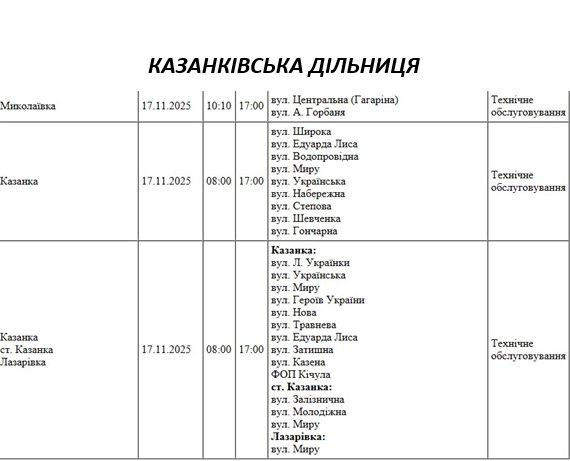 КАЗАНКІВСЬКА ДІЛЬНИЦЯ

| Миколаївка | 17.11.2025 | 10:10 | 17:00 | вул. Центральна (Гагаріна) вул. А. Горбаня | Технічне обслуговування |
|---|---|---|---|---|---|
| Казанка | 17.11.2025 | 08:00 | 17:00 | вул. Широка вул. Едуарда Лиса вул. Водопровідна вул. Миру вул. Українська вул. Набережна вул. Степова вул. Шевченка вул. Гончарна | Технічне обслуговування |
| Казанка ст. Казанка Лазарівка | 17.11.2025 | 08:00 | 17:00 | Казанка: вул. Л. Українки вул. Українська вул. Миру вул. Героїв України вул. Нова вул. Травнева вул. Едуарда Лиса вул. Затишна вул. Казена ФОП Кічула ст. Казанка: вул. Залізнична вул. Молодіжна вул. Миру Лазарівка: вул. Миру | Технічне обслуговування |